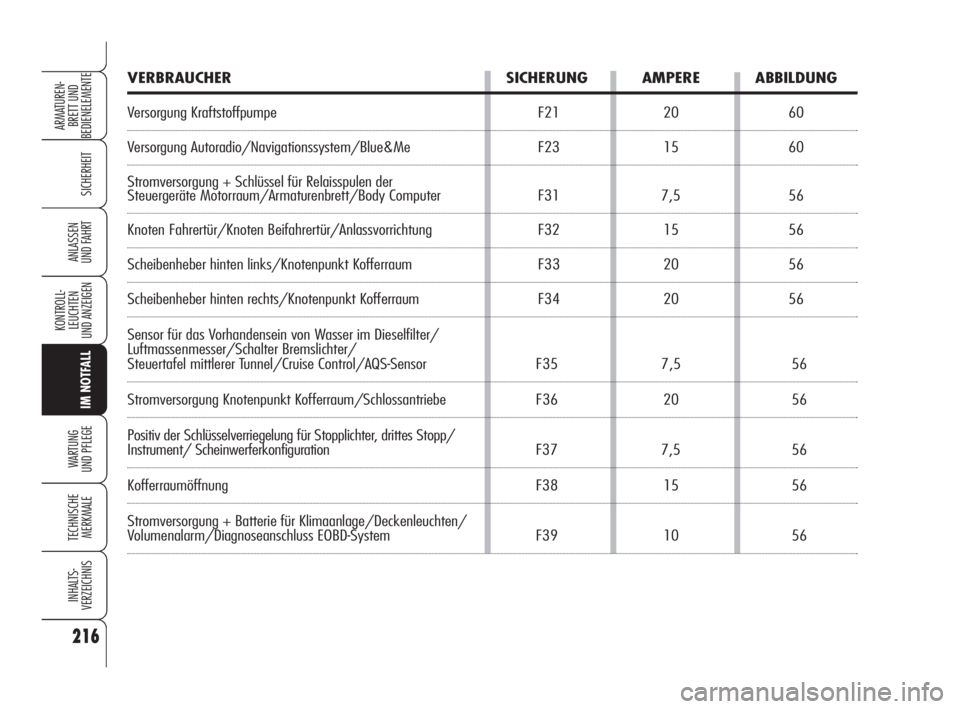 ARMATUREN-BRETT UND BEDIENELEMENTE

SICHERHEIT

ANLASSEN UND FAHRT

KONTROLL-LEUCHTEN UND ANZEIGEN

IM NOTFALL

WARTUNG UND PFLEGE

TECHNISCHE MERKMALE

INHALTS-VERZEICHNIS

216

| VERBRAUCHER | SICHERUNG | AMPERE | ABBILDUNG |
|---|---|---|---|
| Versorgung Kraftstoffpumpe | F21 | 20 | 60 |
| Versorgung Autoradio/Navigationssystem/Blue&Me | F23 | 15 | 60 |
| Stromversorgung + Schlüssel für Relaisspulen der Steuergeräte Motorraum/Armaturenbrett/Body Computer | F31 | 7,5 | 56 |
| Knoten Fahrertür/Knoten Beifahrertür/Anlassvorrichtung | F32 | 15 | 56 |
| Scheibenheber hinten links/Knotenpunkt Kofferraum | F33 | 20 | 56 |
| Scheibenheber hinten rechts/Knotenpunkt Kofferraum | F34 | 20 | 56 |
| Sensor für das Vorhandensein von Wasser im Dieselfilter/ Luftmassenmesser/Schalter Bremslichter/ Steuertafel mittlerer Tunnel/Cruise Control/AQS-Sensor | F35 | 7,5 | 56 |
| Stromversorgung Knotenpunkt Kofferraum/Schlossantriebe | F36 | 20 | 56 |
| Positiv der Schlüsselverriegelung für Stopplichter, drittes Stopp/ Instrument/ Scheinwerferkonfiguration | F37 | 7,5 | 56 |
| Kofferraumöffnung | F38 | 15 | 56 |
| Stromversorgung + Batterie für Klimaanlage/Deckenleuchten/ Volumenalarm/Diagnoseanschluss EOBD-System | F39 | 10 | 56 |

carmanualsonline.info